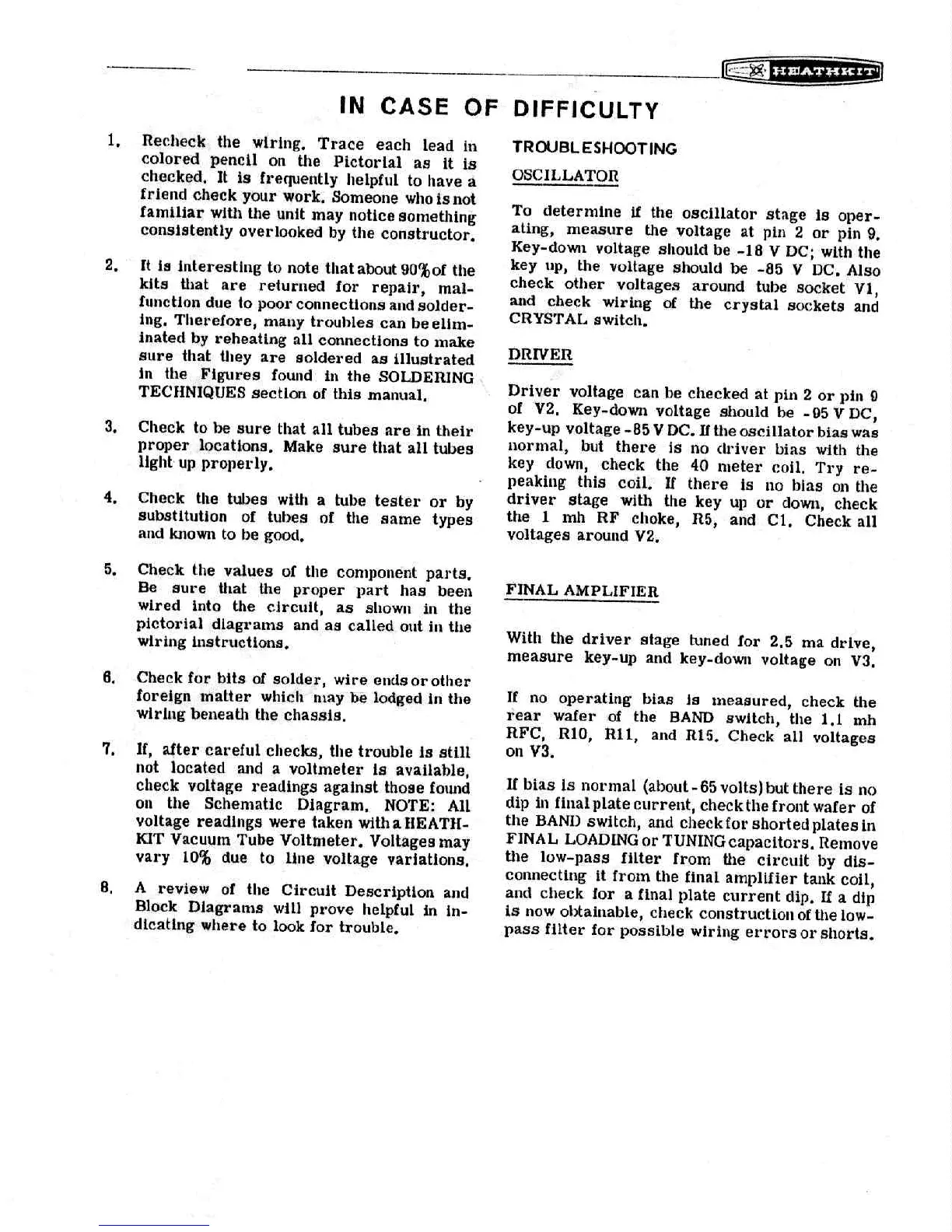 HEATHKIT

IN CASE OF DIFFICULTY

1. Recheck the wiring. Trace each lead in colored pencil on the Pictorial as it is checked. It is frequently helpful to have a friend check your work. Someone who is not familiar with the unit may notice something consistently overlooked by the constructor.

2. It is interesting to note that about 90% of the kits that are returned for repair, malfunction due to poor connections and soldering. Therefore, many troubles can be eliminated by reheating all connections to make sure that they are soldered as illustrated in the Figures found in the SOLDERING TECHNIQUES section of this manual.

3. Check to be sure that all tubes are in their proper locations. Make sure that all tubes light up properly.

4. Check the tubes with a tube tester or by substitution of tubes of the same types and known to be good.

5. Check the values of the component parts. Be sure that the proper part has been wired into the circuit, as shown in the pictorial diagrams and as called out in the wiring instructions.

6. Check for bits of solder, wire ends or other foreign matter which may be lodged in the wiring beneath the chassis.

7. If, after careful checks, the trouble is still not located and a voltmeter is available, check voltage readings against those found on the Schematic Diagram. NOTE: All voltage readings were taken with a HEATHKIT Vacuum Tube Voltmeter. Voltages may vary 10% due to line voltage variations.

8. A review of the Circuit Description and Block Diagrams will prove helpful in indicating where to look for trouble.

TROUBLESHOOTING

OSCILLATOR

To determine if the oscillator stage is operating, measure the voltage at pin 2 or pin 9. Key-down voltage should be -18 V DC; with the key up, the voltage should be -85 V DC. Also check other voltages around tube socket V1, and check wiring of the crystal sockets and CRYSTAL switch.

DRIVER

Driver voltage can be checked at pin 2 or pin 9 of V2. Key-down voltage should be -95 V DC, key-up voltage -85 V DC. If the oscillator bias was normal, but there is no driver bias with the key down, check the 40 meter coil. Try repeaking this coil. If there is no bias on the driver stage with the key up or down, check the 1 mh RF choke, R5, and C1. Check all voltages around V2.

FINAL AMPLIFIER

With the driver stage tuned for 2.5 ma drive, measure key-up and key-down voltage on V3.

If no operating bias is measured, check the rear wafer of the BAND switch, the 1.1 mh RFC, R10, R11, and R15. Check all voltages on V3.

If bias is normal (about -65 volts) but there is no dip in final plate current, check the front wafer of the BAND switch, and check for shorted plates in FINAL LOADING or TUNING capacitors. Remove the low-pass filter from the circuit by disconnecting it from the final amplifier tank coil, and check for a final plate current dip. If a dip is now obtainable, check construction of the low-pass filter for possible wiring errors or shorts.